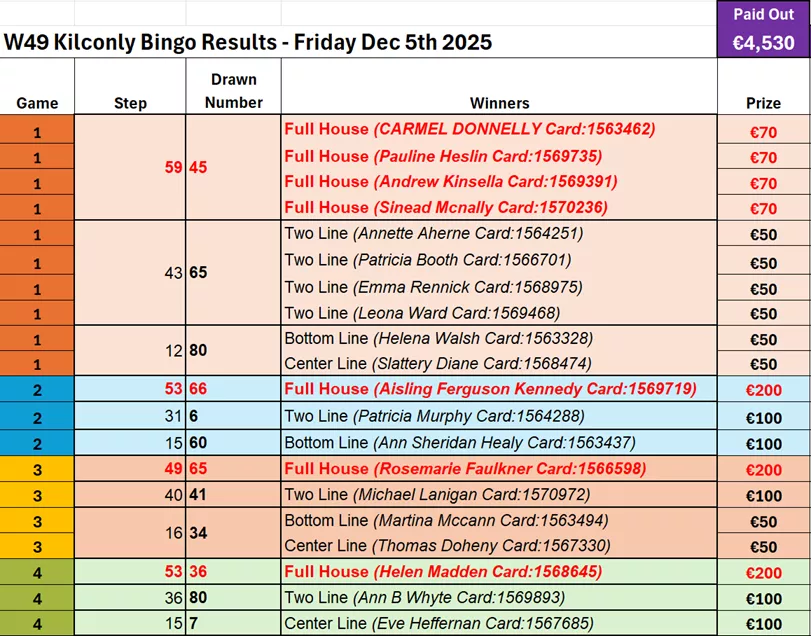 W49 Kilconly Bingo Results - Friday Dec 5th 2025

Paid Out
€4,530

| Game | Step | Drawn Number | Winners | Prize |
|---|---|---|---|---|
| 1 | 59 | 45 | Full House (CARMEL DONNELLY Card:1563462) | €70 |
| 1 | | | Full House (Pauline Heslin Card:1569735) | €70 |
| 1 | | | Full House (Andrew Kinsella Card:1569391) | €70 |
| 1 | | | Full House (Sinead Mcnally Card:1570236) | €70 |
| 1 | 43 | 65 | Two Line (Annette Aherne Card:1564251) | €50 |
| 1 | | | Two Line (Patricia Booth Card:1566701) | €50 |
| 1 | | | Two Line (Emma Rennick Card:1568975) | €50 |
| 1 | | | Two Line (Leona Ward Card:1569468) | €50 |
| 1 | 12 | 80 | Bottom Line (Helena Walsh Card:1563328) | €50 |
| 1 | | | Center Line (Slattery Diane Card:1568474) | €50 |
| 2 | 53 | 66 | Full House (Aisling Ferguson Kennedy Card:1569719) | €200 |
| 2 | 31 | 6 | Two Line (Patricia Murphy Card:1564288) | €100 |
| 2 | 15 | 60 | Bottom Line (Ann Sheridan Healy Card:1563437) | €100 |
| 3 | 49 | 65 | Full House (Rosemarie Faulkner Card:1566598) | €200 |
| 3 | 40 | 41 | Two Line (Michael Lanigan Card:1570972) | €100 |
| 3 | 16 | 34 | Bottom Line (Martina Mccann Card:1563494) | €50 |
| 3 | | | Center Line (Thomas Doheny Card:1567330) | €50 |
| 4 | 53 | 36 | Full House (Helen Madden Card:1568645) | €200 |
| 4 | 36 | 80 | Two Line (Ann B Whyte Card:1569893) | €100 |
| 4 | 15 | 7 | Center Line (Eve Heffernan Card:1567685) | €100 |